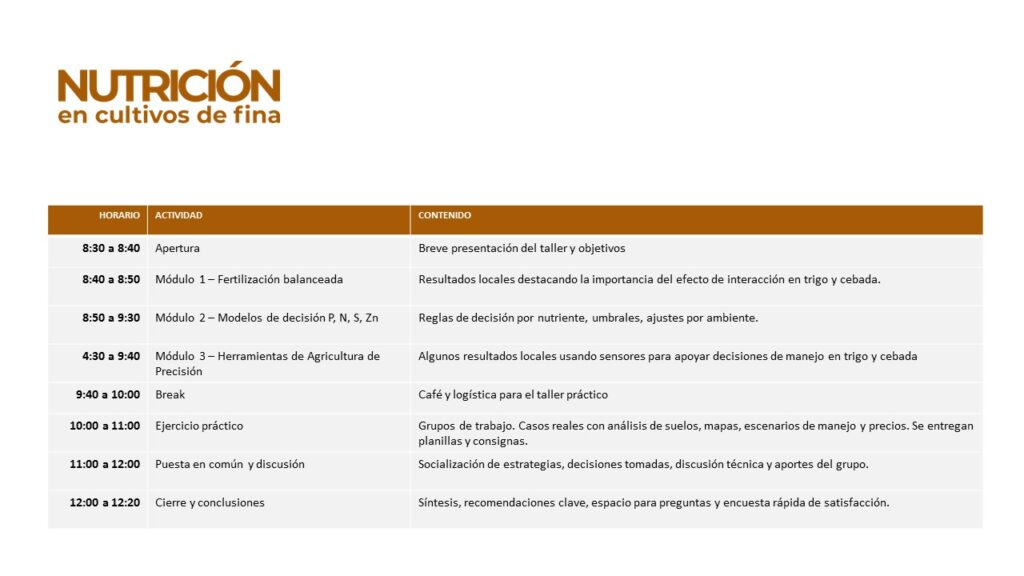 NUTRICIÓN
en cultivos de fina

| HORARIO | ACTIVIDAD | CONTENIDO |
|---|---|---|
| 8:30 a 8:40 | Apertura | Breve presentación del taller y objetivos |
| 8:40 a 8:50 | Módulo 1 – Fertilización balanceada | Resultados locales destacando la importancia del efecto de interacción en trigo y cebada. |
| 8:50 a 9:30 | Módulo 2 – Modelos de decisión P, N, S, Zn | Reglas de decisión por nutriente, umbrales, ajustes por ambiente. |
| 4:30 a 9:40 | Módulo 3 – Herramientas de Agricultura de Precisión | Algunos resultados locales usando sensores para apoyar decisiones de manejo en trigo y cebada |
| 9:40 a 10:00 | Break | Café y logística para el taller práctico |
| 10:00 a 11:00 | Ejercicio práctico | Grupos de trabajo. Casos reales con análisis de suelos, mapas, escenarios de manejo y precios. Se entregan planillas y consignas. |
| 11:00 a 12:00 | Puesta en común y discusión | Socialización de estrategias, decisiones tomadas, discusión técnica y aportes del grupo. |
| 12:00 a 12:20 | Cierre y conclusiones | Síntesis, recomendaciones clave, espacio para preguntas y encuesta rápida de satisfacción. |